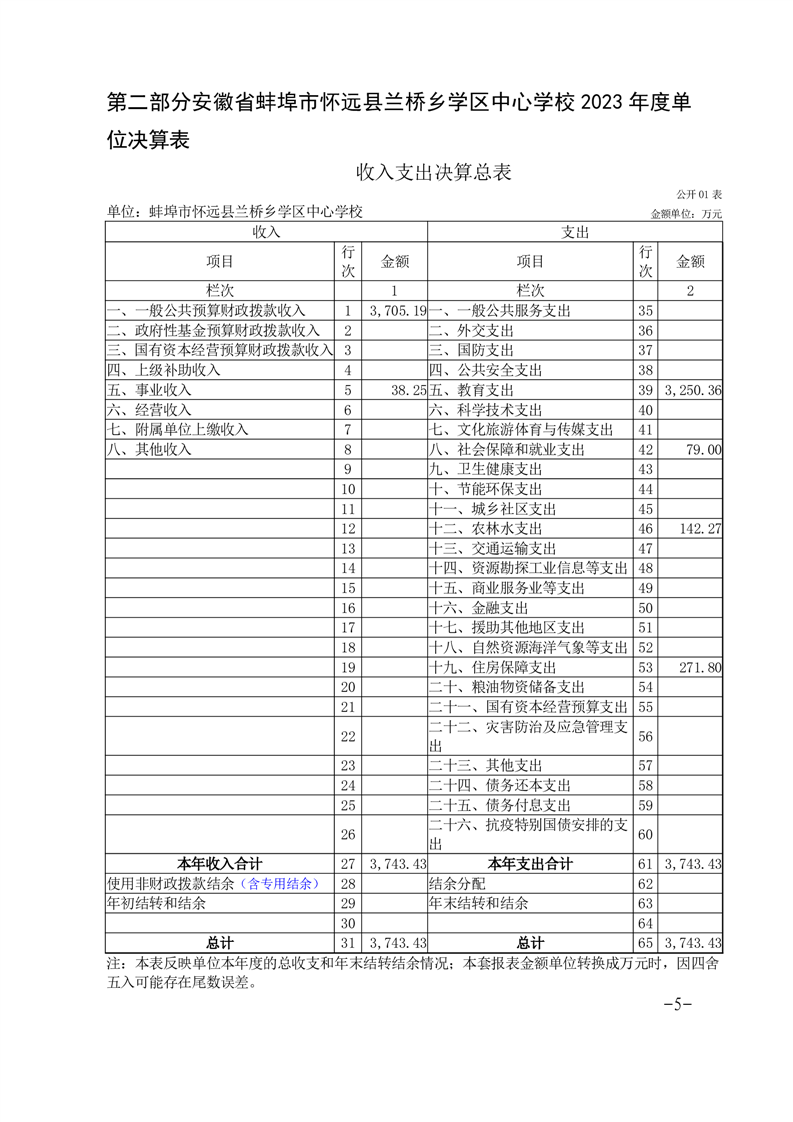 第二部分安徽省蚌埠市怀远县兰桥乡学区中心学校 2023 年度单位决算表

收入支出决算总表

公开 01 表

单位：蚌埠市怀远县兰桥乡学区中心学校

金额单位：万元

| 收入 | | | 支出 | | |
|---|---|---|---|---|---|
| 项目 | 行次 | 金额 | 项目 | 行次 | 金额 |
| 栏次 | | 1 | 栏次 | | 2 |
| 一、一般公共预算财政拨款收入 | 1 | 3,705.19 | 一、一般公共服务支出 | 35 | |
| 二、政府性基金预算财政拨款收入 | 2 | | 二、外交支出 | 36 | |
| 三、国有资本经营预算财政拨款收入 | 3 | | 三、国防支出 | 37 | |
| 四、上级补助收入 | 4 | | 四、公共安全支出 | 38 | |
| 五、事业收入 | 5 | 38.25 | 五、教育支出 | 39 | 3,250.36 |
| 六、经营收入 | 6 | | 六、科学技术支出 | 40 | |
| 七、附属单位上缴收入 | 7 | | 七、文化旅游体育与传媒支出 | 41 | |
| 八、其他收入 | 8 | | 八、社会保障和就业支出 | 42 | 79.00 |
| | 9 | | 九、卫生健康支出 | 43 | |
| | 10 | | 十、节能环保支出 | 44 | |
| | 11 | | 十一、城乡社区支出 | 45 | |
| | 12 | | 十二、农林水支出 | 46 | 142.27 |
| | 13 | | 十三、交通运输支出 | 47 | |
| | 14 | | 十四、资源勘探工业信息等支出 | 48 | |
| | 15 | | 十五、商业服务业等支出 | 49 | |
| | 16 | | 十六、金融支出 | 50 | |
| | 17 | | 十七、援助其他地区支出 | 51 | |
| | 18 | | 十八、自然资源海洋气象等支出 | 52 | |
| | 19 | | 十九、住房保障支出 | 53 | 271.80 |
| | 20 | | 二十、粮油物资储备支出 | 54 | |
| | 21 | | 二十一、国有资本经营预算支出 | 55 | |
| | 22 | | 二十二、灾害防治及应急管理支出 | 56 | |
| | 23 | | 二十三、其他支出 | 57 | |
| | 24 | | 二十四、债务还本支出 | 58 | |
| | 25 | | 二十五、债务付息支出 | 59 | |
| | 26 | | 二十六、抗疫特别国债安排的支出 | 60 | |
| 本年收入合计 | 27 | 3,743.43 | 本年支出合计 | 61 | 3,743.43 |
| 使用非财政拨款结余（含专用结余） | 28 | | 结余分配 | 62 | |
| 年初结转和结余 | 29 | | 年末结转和结余 | 63 | |
| | 30 | | | 64 | |
| 总计 | 31 | 3,743.43 | 总计 | 65 | 3,743.43 |

注：本表反映单位本年度的总收支和年末结转结余情况；本套报表金额单位转换成万元时，因四舍五入可能存在尾数误差。

-5-